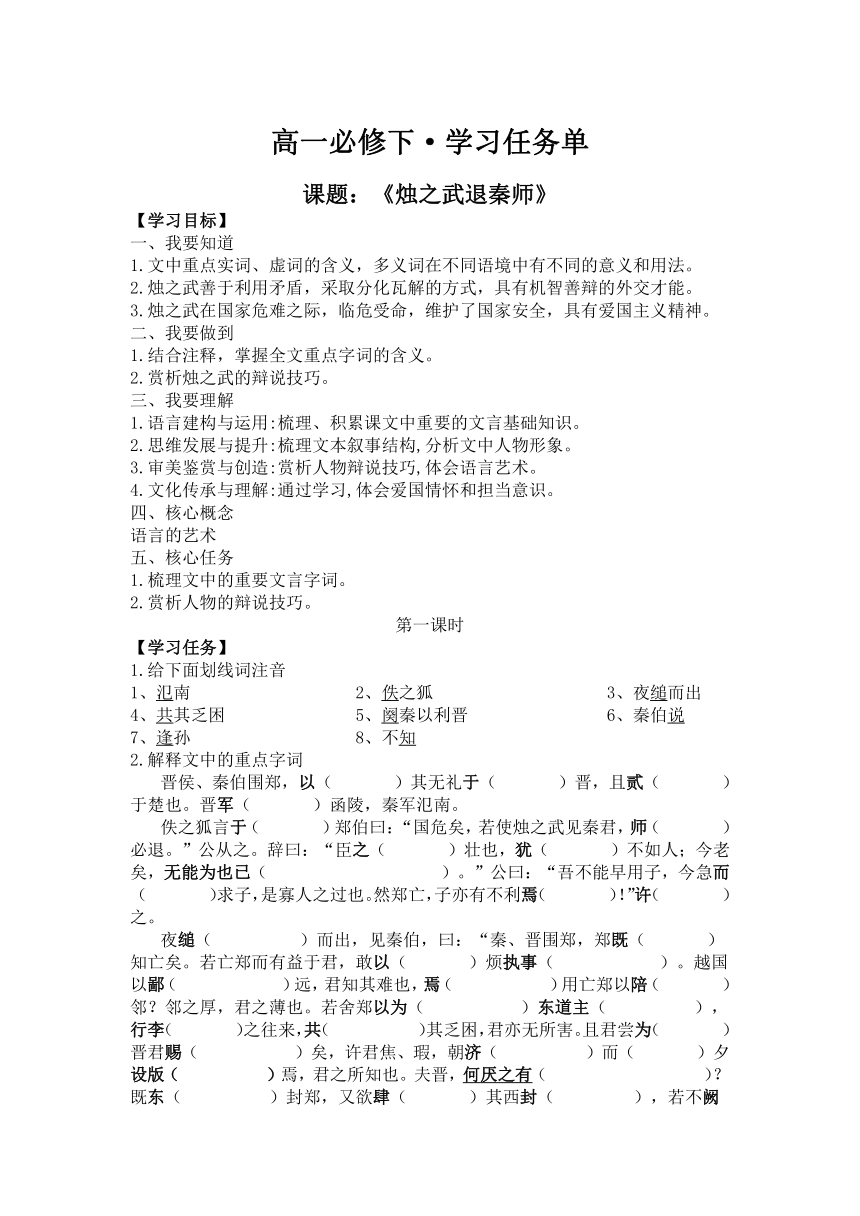 高一必修下·学习任务单

课题：《烛之武退秦师》

【学习目标】
一、我要知道
1.文中重点实词、虚词的含义，多义词在不同语境中有不同的意义和用法。
2.烛之武善于利用矛盾，采取分化瓦解的方式，具有机智善辩的外交才能。
3.烛之武在国家危难之际，临危受命，维护了国家安全，具有爱国主义精神。
二、我要做到
1.结合注释，掌握全文重点字词的含义。
2.赏析烛之武的辩说技巧。
三、我要理解
1.语言建构与运用:梳理、积累课文中重要的文言基础知识。
2.思维发展与提升:梳理文本叙事结构,分析文中人物形象。
3.审美鉴赏与创造:赏析人物辩说技巧,体会语言艺术。
4.文化传承与理解:通过学习,体会爱国情怀和担当意识。
四、核心概念
语言的艺术
五、核心任务
1.梳理文中的重要文言字词。
2.赏析人物的辩说技巧。

第一课时

【学习任务】
1.给下面划线词注音
1、氾南　　2、佚之狐　　3、夜缒而出
4、共其乏困　　5、阙秦以利晋　　6、秦伯说
7、逢孙　　8、不知
2.解释文中的重点字词
晋侯、秦伯围郑，以（　　）其无礼于（　　）晋，且贰（　　）于楚也。晋军（　　）函陵，秦军氾南。
佚之狐言于（　　）郑伯曰：“国危矣，若使烛之武见秦君，师（　　）必退。”公从之。辞曰：“臣之（　　）壮也，犹（　　）不如人；今老矣，无能为也已（　　）。”公曰：“吾不能早用子，今急而（　　）求子，是寡人之过也。然郑亡，子亦有不利焉（　　）!”许（　　）之。
夜缒（　　）而出，见秦伯，曰：“秦、晋围郑，郑既（　　）知亡矣。若亡郑而有益于君，敢以（　　）烦执事（　　）。越国以鄙（　　）远，君知其难也，焉（　　）用亡郑以陪（　　）邻？邻之厚，君之薄也。若舍郑以为（　　）东道主（　　），行李（　　）之往来，共（　　）其乏困，君亦无所害。且君尝为（　　）晋君赐（　　）矣，许君焦、瑕，朝济（　　）而（　　）夕设版（　　）焉，君之所知也。夫晋，何厌之有（　　）?既东（　　）封郑，又欲肆（　　）其西封（　　），若不阙